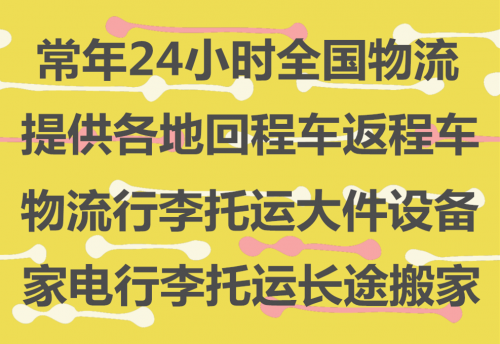 常年24小时全国物流
提供各地回程车返程车
物流行李托运大件设备
家电行李托运长途搬家